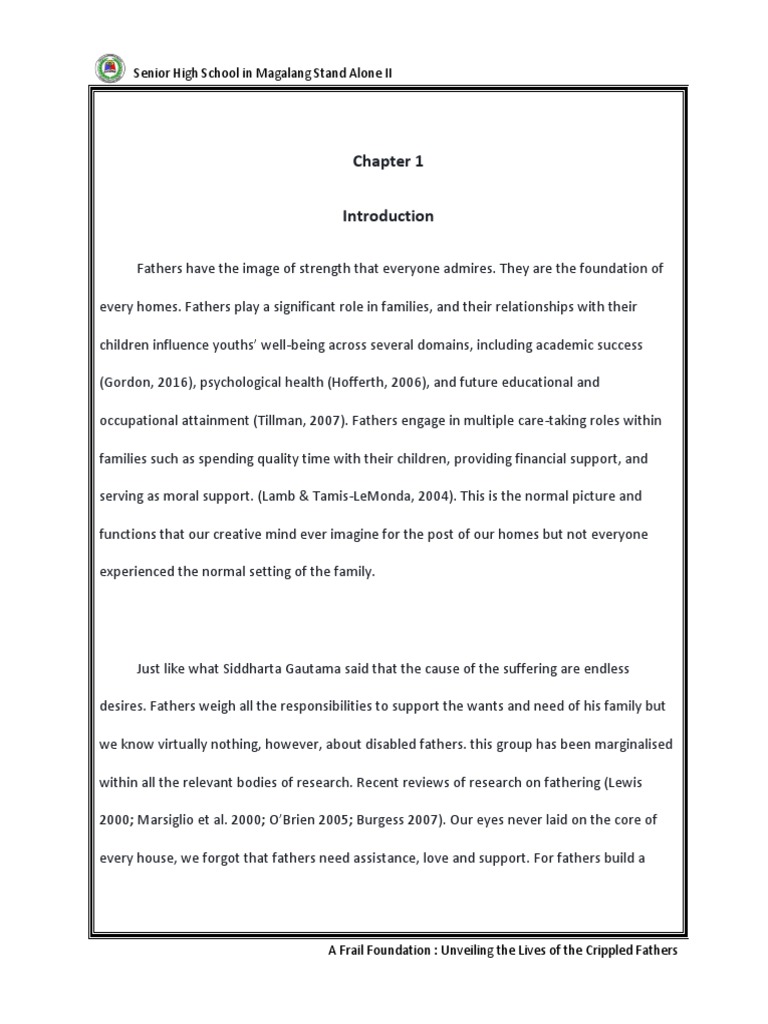 Senior High School in Magalang Stand Alone II

Chapter 1

Introduction

Fathers have the image of strength that everyone admires. They are the foundation of every homes. Fathers play a significant role in families, and their relationships with their children influence youths' well-being across several domains, including academic success (Gordon, 2016), psychological health (Hofferth, 2006), and future educational and occupational attainment (Tillman, 2007). Fathers engage in multiple care-taking roles within families such as spending quality time with their children, providing financial support, and serving as moral support. (Lamb & Tamis-LeMonda, 2004). This is the normal picture and functions that our creative mind ever imagine for the post of our homes but not everyone experienced the normal setting of the family.

Just like what Siddharta Gautama said that the cause of the suffering are endless desires. Fathers weigh all the responsibilities to support the wants and need of his family but we know virtually nothing, however, about disabled fathers. this group has been marginalised within all the relevant bodies of research. Recent reviews of research on fathering (Lewis 2000; Marsiglio et al. 2000; O'Brien 2005; Burgess 2007). Our eyes never laid on the core of every house, we forgot that fathers need assistance, love and support. For fathers build a

A Frail Foundation : Unveiling the Lives of the Crippled Fathers